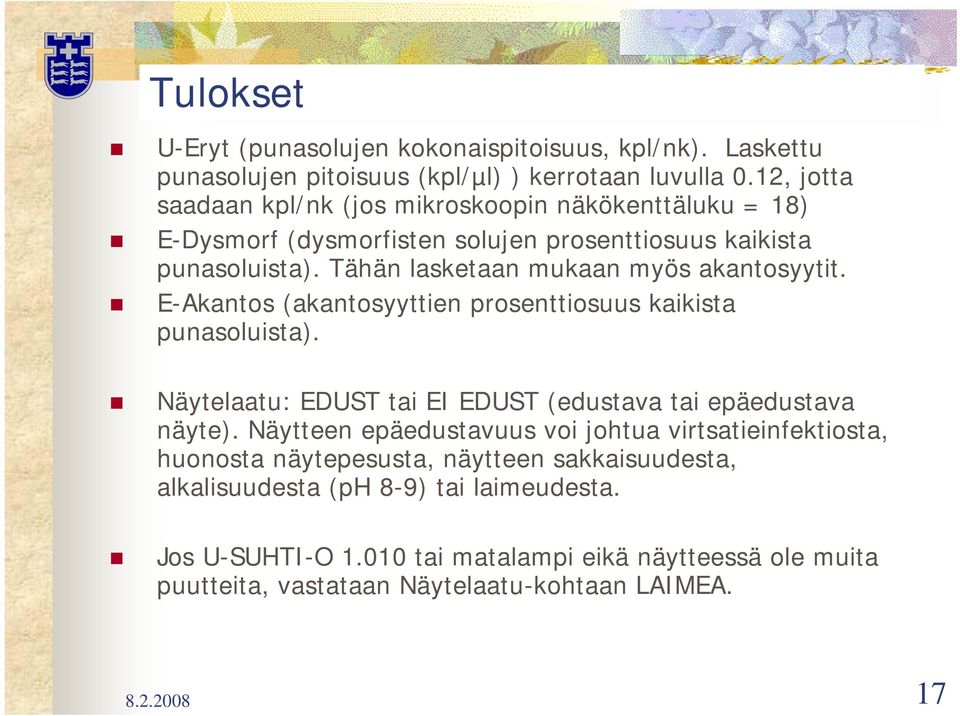 Tulokset

U-Eryt (punasolujen kokonaispitoisuus, kpl/nk). Laskettu punasolujen pitoisuus (kpl/µl) ) kerrotaan luvulla 0.12, jotta saadaan kpl/nk (jos mikroskoopin näkökenttäluku = 18)

E-Dysmorf (dysmorfisten solujen prosenttiosuus kaikista punasoluista). Tähän lasketaan mukaan myös akantosyytit.

E-Akantos (akantosyyttien prosenttiosuus kaikista punasoluista).

Näytelaatu: EDUST tai EI EDUST (edustava tai epäedustava näyte). Näytteen epäedustavuus voi johtua virtsatieinfektiosta, huonosta näytepesusta, näytteen sakkaisuudesta, alkalisuudesta (pH 8-9) tai laimeudesta.

Jos U-SUHTI-O 1.010 tai matalampi eikä näytteessä ole muita puutteita, vastataan Näytelaatu-kohtaan LAIMEA.

8.2.2008

17